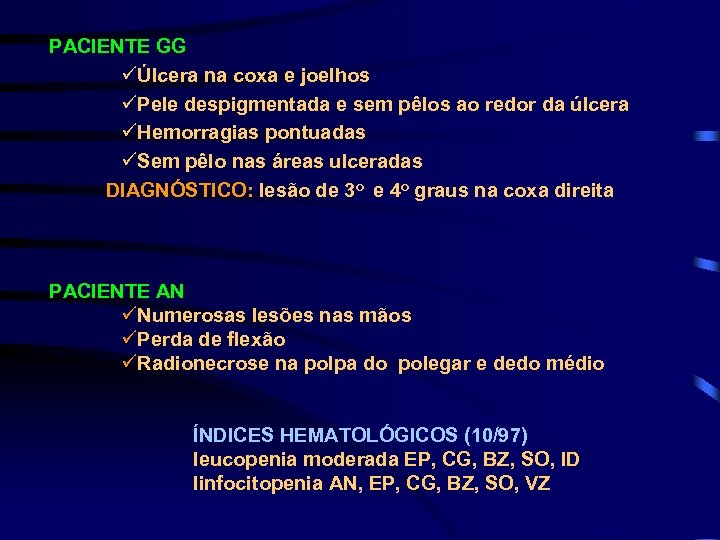 PACIENTE GG
✓Úlcera na coxa e joelhos
✓Pele despigmentada e sem pêlos ao redor da úlcera
✓Hemorragias pontuadas
✓Sem pêlo nas áreas ulceradas
DIAGNÓSTICO: lesão de 3º e 4º graus na coxa direita

PACIENTE AN
✓Numerosas lesões nas mãos
✓Perda de flexão
✓Radionecrose na polpa do polegar e dedo médio

ÍNDICES HEMATOLÓGICOS (10/97)
leucopenia moderada EP, CG, BZ, SO, ID
linfocitopenia AN, EP, CG, BZ, SO, VZ